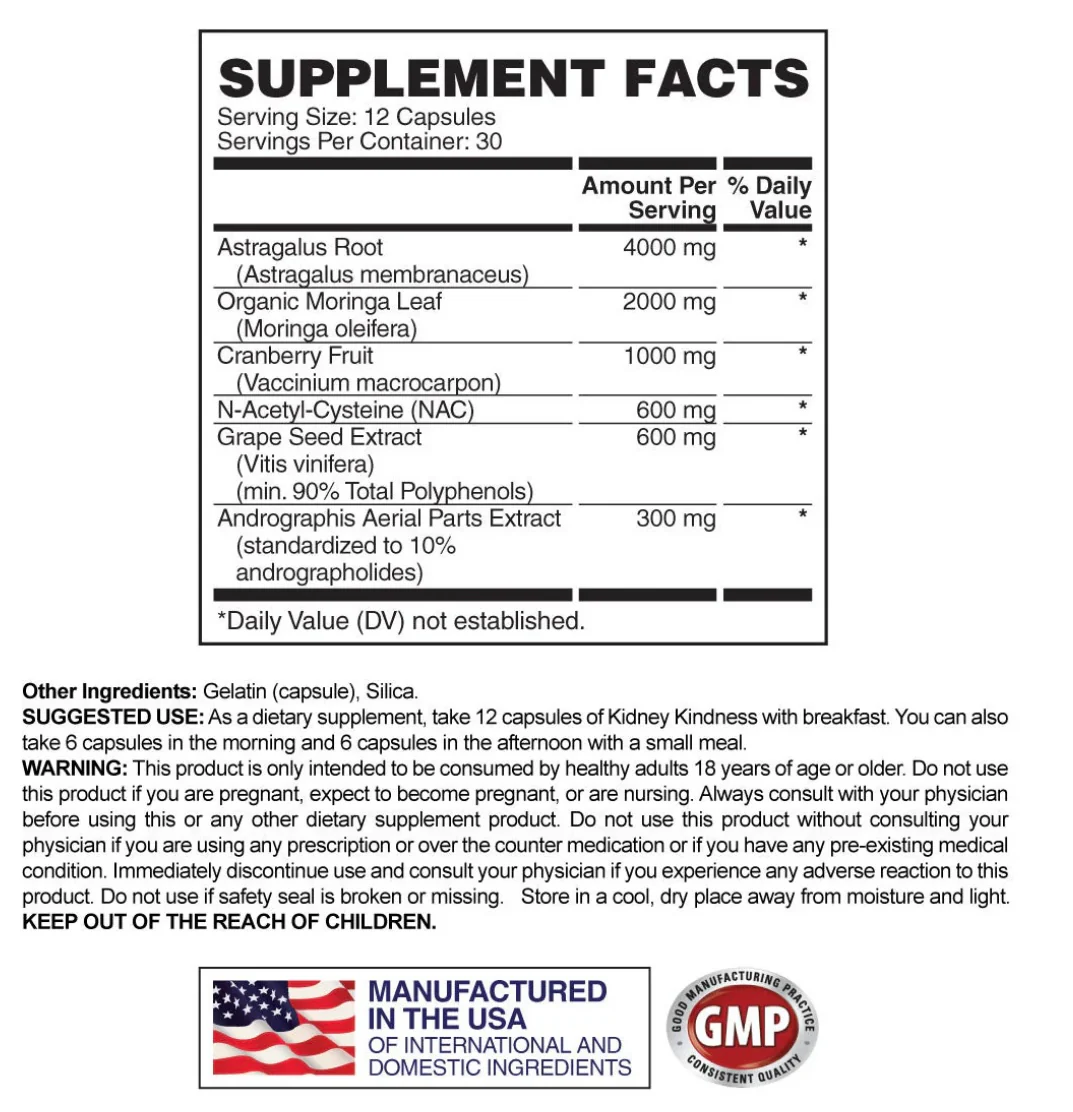 SUPPLEMENT FACTS
Serving Size: 12 Capsules
Servings Per Container: 30

| | Amount Per Serving | % Daily Value |
|---|---|---|
| Astragalus Root (Astragalus membranaceus) | 4000 mg | * |
| Organic Moringa Leaf (Moringa oleifera) | 2000 mg | * |
| Cranberry Fruit (Vaccinium macrocarpon) | 1000 mg | * |
| N-Acetyl-Cysteine (NAC) | 600 mg | * |
| Grape Seed Extract (Vitis vinifera) (min. 90% Total Polyphenols) | 600 mg | * |
| Andrographis Aerial Parts Extract (standardized to 10% andrographolides) | 300 mg | * |

*Daily Value (DV) not established.

Other Ingredients: Gelatin (capsule), Silica.
SUGGESTED USE: As a dietary supplement, take 12 capsules of Kidney Kindness with breakfast. You can also take 6 capsules in the morning and 6 capsules in the afternoon with a small meal.
WARNING: This product is only intended to be consumed by healthy adults 18 years of age or older. Do not use this product if you are pregnant, expect to become pregnant, or are nursing. Always consult with your physician before using this or any other dietary supplement product. Do not use this product without consulting your physician if you are using any prescription or over the counter medication or if you have any pre-existing medical condition. Immediately discontinue use and consult your physician if you experience any adverse reaction to this product. Do not use if safety seal is broken or missing. Store in a cool, dry place away from moisture and light.
KEEP OUT OF THE REACH OF CHILDREN.

MANUFACTURED IN THE USA
OF INTERNATIONAL AND DOMESTIC INGREDIENTS

GOOD MANUFACTURING PRACTICE
GMP
CONSISTENT QUALITY